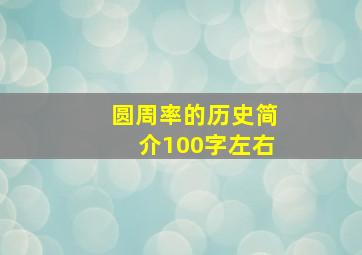 圆周率的历史简介100字左右